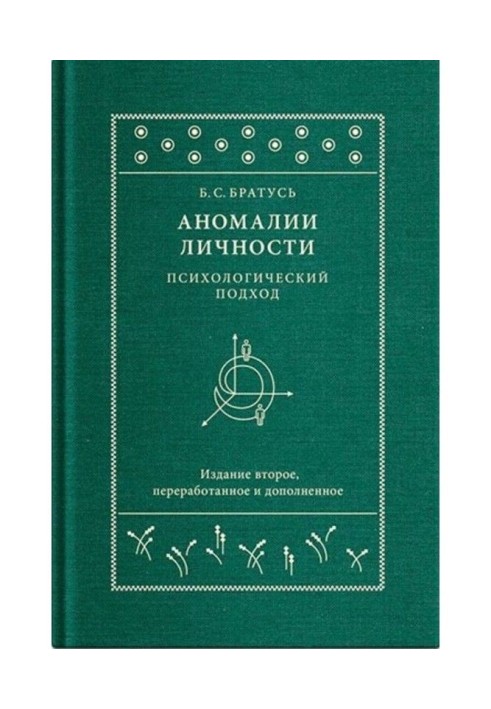 Б. С. БРАТУСЬ

АНОМАЛИИ ЛИЧНОСТИ

ПСИХОЛОГИЧЕСКИЙ ПОДХОД

Издание второе, переработанное и дополненное